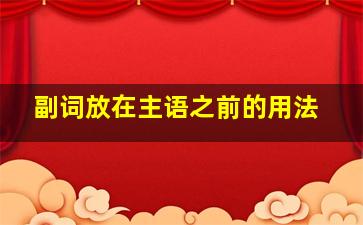 副词放在主语之前的用法